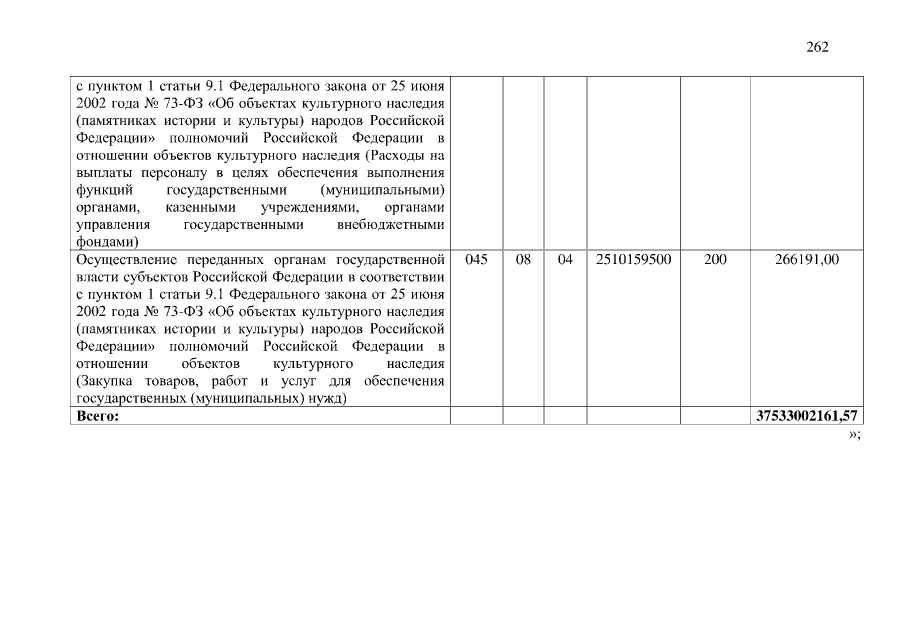 262

| | | | | | | |
|---|---|---|---|---|---|---|
| с пунктом 1 статьи 9.1 Федерального закона от 25 июня 2002 года № 73-ФЗ «Об объектах культурного наследия (памятниках истории и культуры) народов Российской Федерации» полномочий Российской Федерации в отношении объектов культурного наследия (Расходы на выплаты персоналу в целях обеспечения выполнения функций государственными (муниципальными) органами, казенными учреждениями, органами управления государственными внебюджетными фондами) | | | | | | |
| Осуществление переданных органам государственной власти субъектов Российской Федерации в соответствии с пунктом 1 статьи 9.1 Федерального закона от 25 июня 2002 года № 73-ФЗ «Об объектах культурного наследия (памятниках истории и культуры) народов Российской Федерации» полномочий Российской Федерации в отношении объектов культурного наследия (Закупка товаров, работ и услуг для обеспечения государственных (муниципальных) нужд) | 045 | 08 | 04 | 2510159500 | 200 | 266191,00 |
| **Всего:** | | | | | | **37533002161,57** |

»;